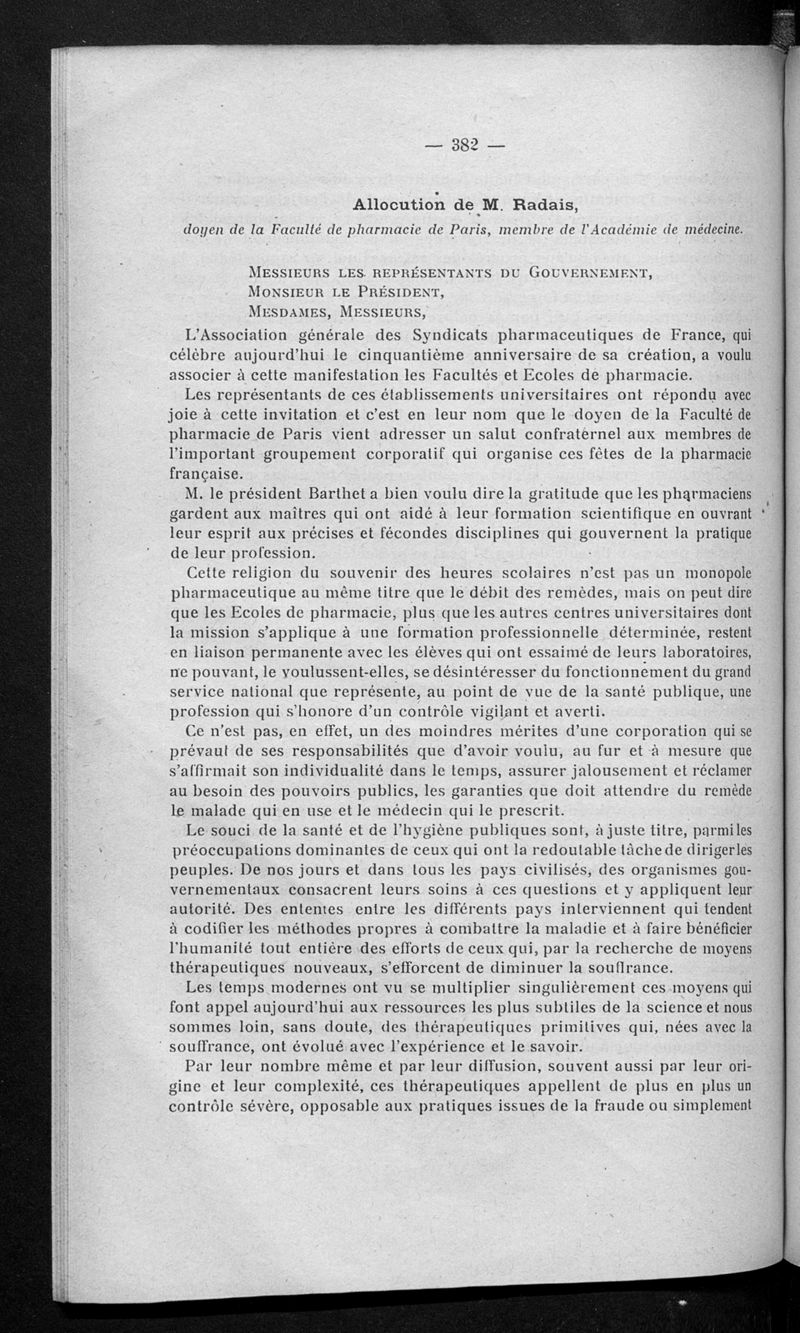 — 382 —

Allocution de M. Radais,

doyen de la Faculté de pharmacie de Paris, membre de l'Académie de médecine.

Messieurs les représentants du Gouvernement,
Monsieur le Président,
Mesdames, Messieurs,

L'Association générale des Syndicats pharmaceutiques de France, qui célèbre aujourd'hui le cinquantième anniversaire de sa création, a voulu associer à cette manifestation les Facultés et Ecoles de pharmacie.

Les représentants de ces établissements universitaires ont répondu avec joie à cette invitation et c'est en leur nom que le doyen de la Faculté de pharmacie de Paris vient adresser un salut confraternel aux membres de l'important groupement corporatif qui organise ces fêtes de la pharmacie française.

M. le président Barthet a bien voulu dire la gratitude que les pharmaciens gardent aux maîtres qui ont aidé à leur formation scientifique en ouvrant leur esprit aux précises et fécondes disciplines qui gouvernent la pratique de leur profession.

Cette religion du souvenir des heures scolaires n'est pas un monopole pharmaceutique au même titre que le débit des remèdes, mais on peut dire que les Ecoles de pharmacie, plus que les autres centres universitaires dont la mission s'applique à une formation professionnelle déterminée, restent en liaison permanente avec les élèves qui ont essaimé de leurs laboratoires, ne pouvant, le voulussent-elles, se désintéresser du fonctionnement du grand service national que représente, au point de vue de la santé publique, une profession qui s'honore d'un contrôle vigilant et averti.

Ce n'est pas, en effet, un des moindres mérites d'une corporation qui se prévaut de ses responsabilités que d'avoir voulu, au fur et à mesure que s'affirmait son individualité dans le temps, assurer jalousement et réclamer au besoin des pouvoirs publics, les garanties que doit attendre du remède le malade qui en use et le médecin qui le prescrit.

Le souci de la santé et de l'hygiène publiques sont, à juste titre, parmi les préoccupations dominantes de ceux qui ont la redoutable tâche de diriger les peuples. De nos jours et dans tous les pays civilisés, des organismes gouvernementaux consacrent leurs soins à ces questions et y appliquent leur autorité. Des ententes entre les différents pays interviennent qui tendent à codifier les méthodes propres à combattre la maladie et à faire bénéficier l'humanité tout entière des efforts de ceux qui, par la recherche de moyens thérapeutiques nouveaux, s'efforcent de diminuer la souffrance.

Les temps modernes ont vu se multiplier singulièrement ces moyens qui font appel aujourd'hui aux ressources les plus subtiles de la science et nous sommes loin, sans doute, des thérapeutiques primitives qui, nées avec la souffrance, ont évolué avec l'expérience et le savoir.

Par leur nombre même et par leur diffusion, souvent aussi par leur origine et leur complexité, ces thérapeutiques appellent de plus en plus un contrôle sévère, opposable aux pratiques issues de la fraude ou simplement